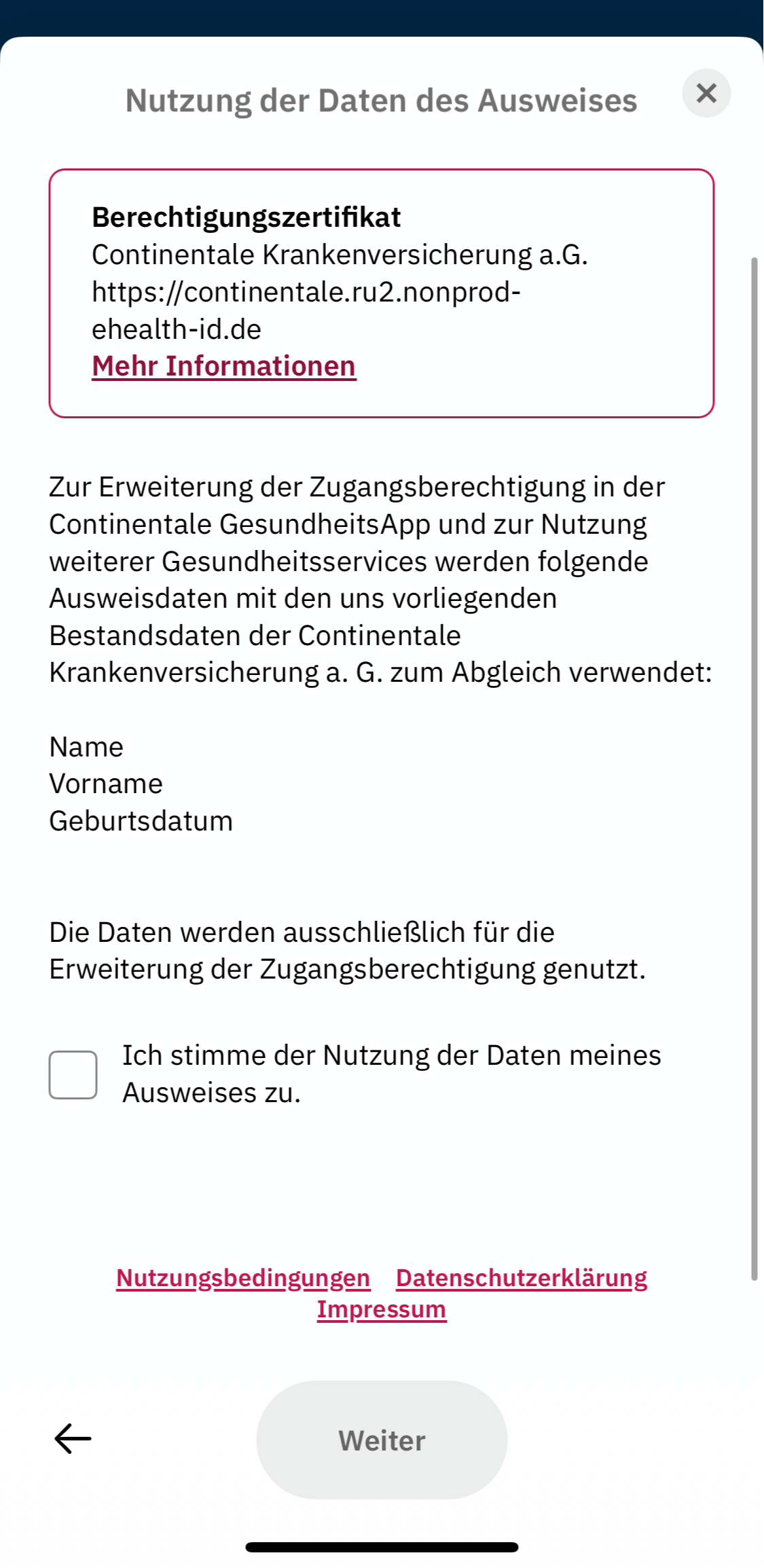 Nutzung der Daten des Ausweises

Berechtigungszertifikat
Continentale Krankenversicherung a.G.
https://continentale.ru2.nonprod-ehealth-id.de
Mehr Informationen

Zur Erweiterung der Zugangsberechtigung in der Continentale GesundheitsApp und zur Nutzung weiterer Gesundheitsservices werden folgende Ausweisdaten mit den uns vorliegenden Bestandsdaten der Continentale Krankenversicherung a. G. zum Abgleich verwendet:

Name
Vorname
Geburtsdatum

Die Daten werden ausschließlich für die Erweiterung der Zugangsberechtigung genutzt.

Ich stimme der Nutzung der Daten meines Ausweises zu.

Nutzungsbedingungen Datenschutzerklärung
Impressum

Weiter